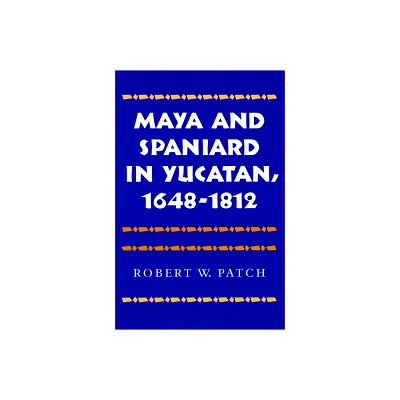 MAYA AND SPANIARD IN YUCATAN, 1648-1812

ROBERT W. PATCH